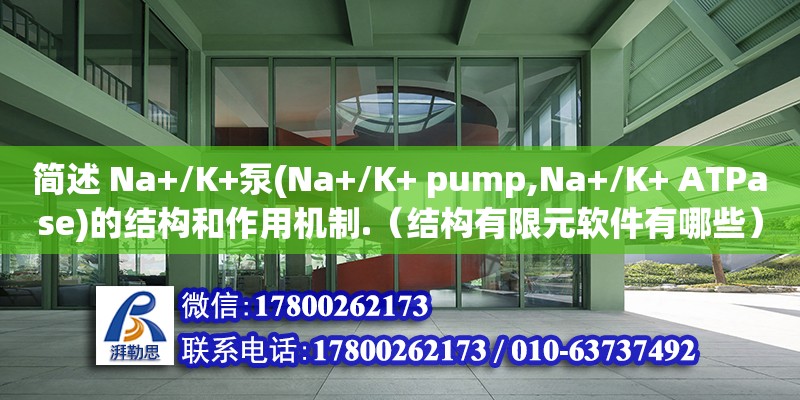 简述 Na+/K+泵(Na+/K+ pump,Na+/K+ ATPase)的结构和作用机制.（结构有限元软件有哪些）

湃勒思

微信：17800262173

联系电话：17800262173 / 010-63737492